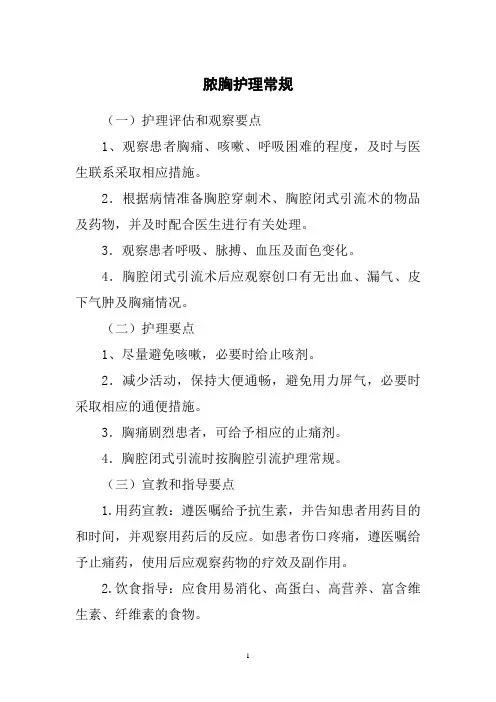 脓胸护理常规

（一）护理评估和观察要点

1、观察患者胸痛、咳嗽、呼吸困难的程度，及时与医生联系采取相应措施。

2．根据病情准备胸腔穿刺术、胸腔闭式引流术的物品及药物，并及时配合医生进行有关处理。

3．观察患者呼吸、脉搏、血压及面色变化。

4．胸腔闭式引流术后应观察创口有无出血、漏气、皮下气肿及胸痛情况。

（二）护理要点

1、尽量避免咳嗽，必要时给止咳剂。

2．减少活动，保持大便通畅，避免用力屏气，必要时采取相应的通便措施。

3．胸痛剧烈患者，可给予相应的止痛剂。

4．胸腔闭式引流时按胸腔引流护理常规。

（三）宣教和指导要点

1.用药宣教：遵医嘱给予抗生素，并告知患者用药目的和时间，并观察用药后的反应。如患者伤口疼痛，遵医嘱给予止痛药，使用后应观察药物的疗效及副作用。

2.饮食指导：应食用易消化、高蛋白、高营养、富含维生素、纤维素的食物。

1